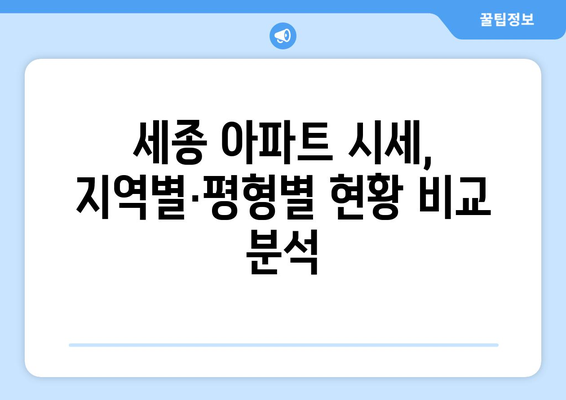 꿀팁정보

세종 아파트 시세, 지역별·평형별 현황 비교 분석